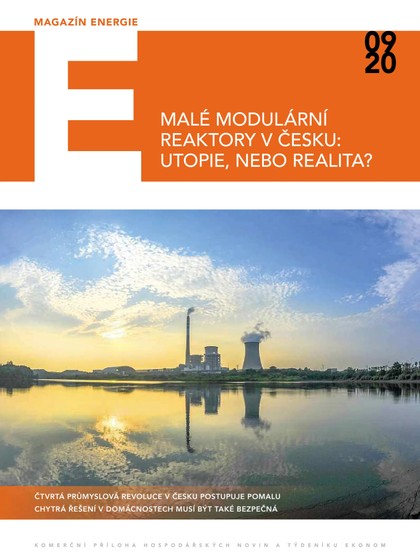 MAGAZÍN ENERGIE

E

09
20

MALÉ MODULÁRNÍ REAKTORY V ČESKU: UTOPIE, NEBO REALITA?

ČTVRTÁ PRŮMYSLOVÁ REVOLUCE V ČESKU POSTUPUJE POMALU
CHYTRÁ ŘEŠENÍ V DOMÁCNOSTECH MUSÍ BÝT TAKÉ BEZPEČNÁ

KOMERČNÍ PŘÍLOHA HOSPODÁŘSKÝCH NOVIN A TÝDENÍKU EKONOM